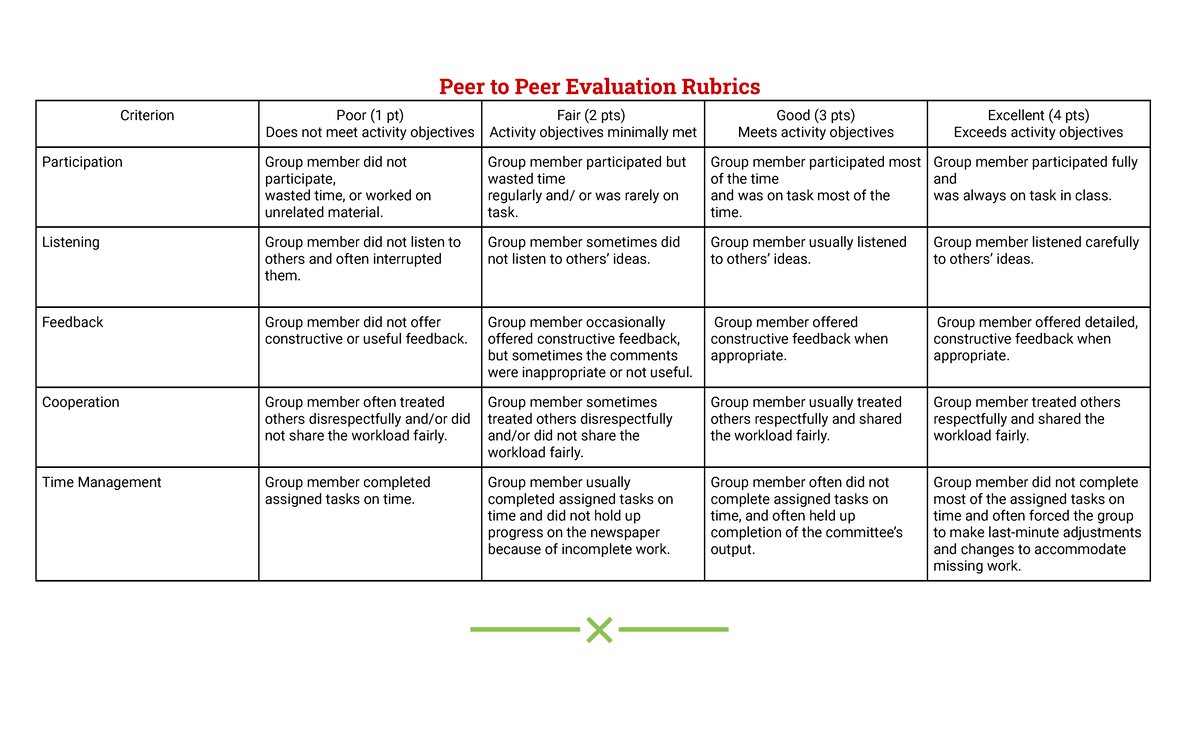 Peer to Peer Evaluation Rubrics

| Criterion | Poor (1 pt) Does not meet activity objectives | Fair (2 pts) Activity objectives minimally met | Good (3 pts) Meets activity objectives | Excellent (4 pts) Exceeds activity objectives |
|---|---|---|---|---|
| Participation | Group member did not participate, wasted time, or worked on unrelated material. | Group member participated but wasted time regularly and/ or was rarely on task. | Group member participated most of the time and was on task most of the time. | Group member participated fully and was always on task in class. |
| Listening | Group member did not listen to others and often interrupted them. | Group member sometimes did not listen to others' ideas. | Group member usually listened to others' ideas. | Group member listened carefully to others' ideas. |
| Feedback | Group member did not offer constructive or useful feedback. | Group member occasionally offered constructive feedback, but sometimes the comments were inappropriate or not useful. | Group member offered constructive feedback when appropriate. | Group member offered detailed, constructive feedback when appropriate. |
| Cooperation | Group member often treated others disrespectfully and/or did not share the workload fairly. | Group member sometimes treated others disrespectfully and/or did not share the workload fairly. | Group member usually treated others respectfully and shared the workload fairly. | Group member treated others respectfully and shared the workload fairly. |
| Time Management | Group member completed assigned tasks on time. | Group member usually completed assigned tasks on time and did not hold up progress on the newspaper because of incomplete work. | Group member often did not complete assigned tasks on time, and often held up completion of the committee's output. | Group member did not complete most of the assigned tasks on time and often forced the group to make last-minute adjustments and changes to accommodate missing work. |